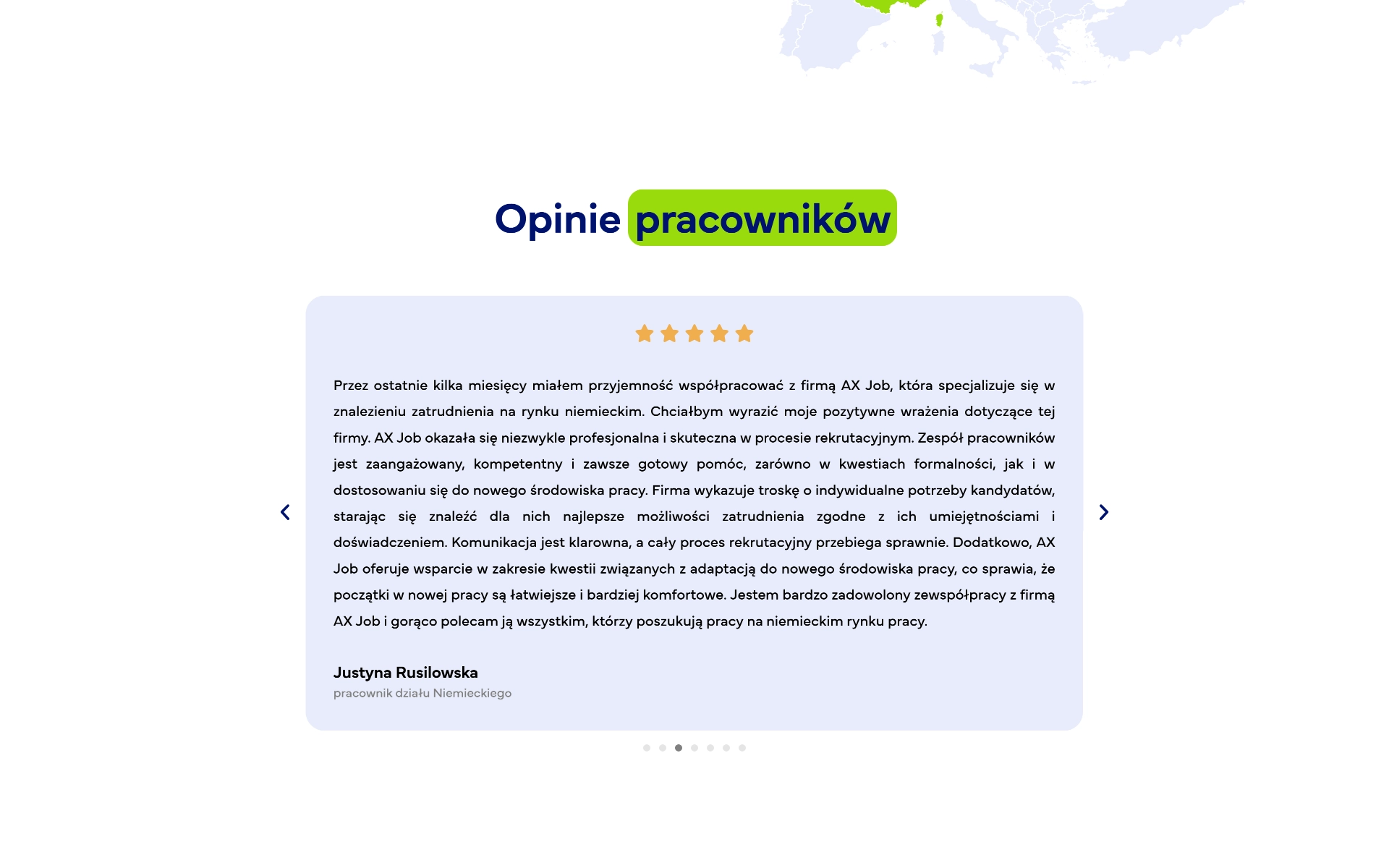 Opinie pracowników

Przez ostatnie kilka miesięcy miałem przyjemność współpracować z firmą AX Job, która specjalizuje się w znalezieniu zatrudnienia na rynku niemieckim. Chciałbym wyrazić moje pozytywne wrażenia dotyczące tej firmy. AX Job okazała się niezwykle profesjonalna i skuteczna w procesie rekrutacyjnym. Zespół pracowników jest zaangażowany, kompetentny i zawsze gotowy pomóc, zarówno w kwestiach formalności, jak i w dostosowaniu się do nowego środowiska pracy. Firma wykazuje troskę o indywidualne potrzeby kandydatów, starając się znaleźć dla nich najlepsze możliwości zatrudnienia zgodne z ich umiejętnościami i doświadczeniem. Komunikacja jest klarowna, a cały proces rekrutacyjny przebiega sprawnie. Dodatkowo, AX Job oferuje wsparcie w zakresie kwestii związanych z adaptacją do nowego środowiska pracy, co sprawia, że początki w nowej pracy są łatwiejsze i bardziej komfortowe. Jestem bardzo zadowolony zewspółpracy z firmą AX Job i gorąco polecam ją wszystkim, którzy poszukują pracy na niemieckim rynku pracy.

Justyna Rusilowska
pracownik działu Niemieckiego